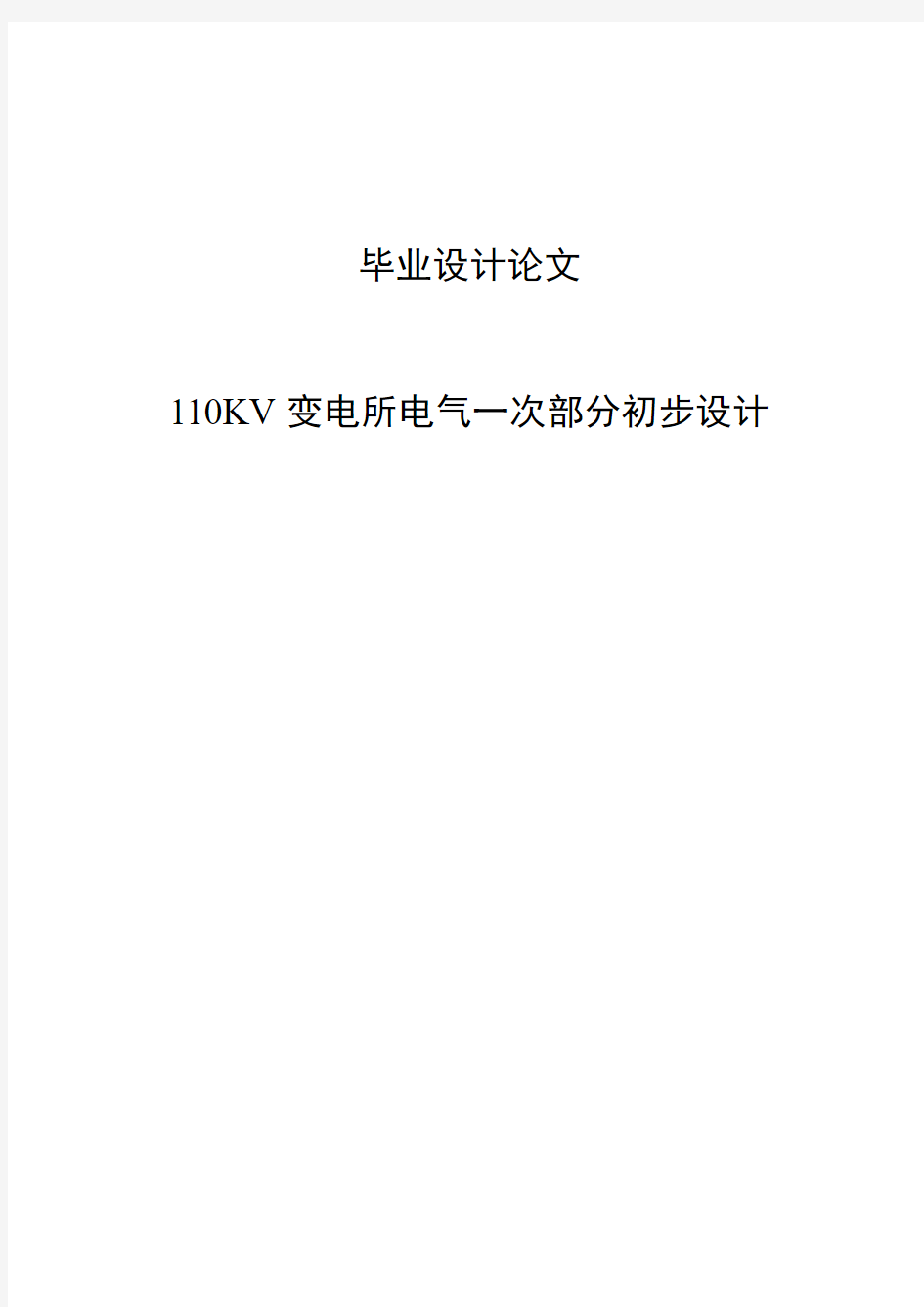 毕业设计论文

110KV 变电所电气一次部分初步设计